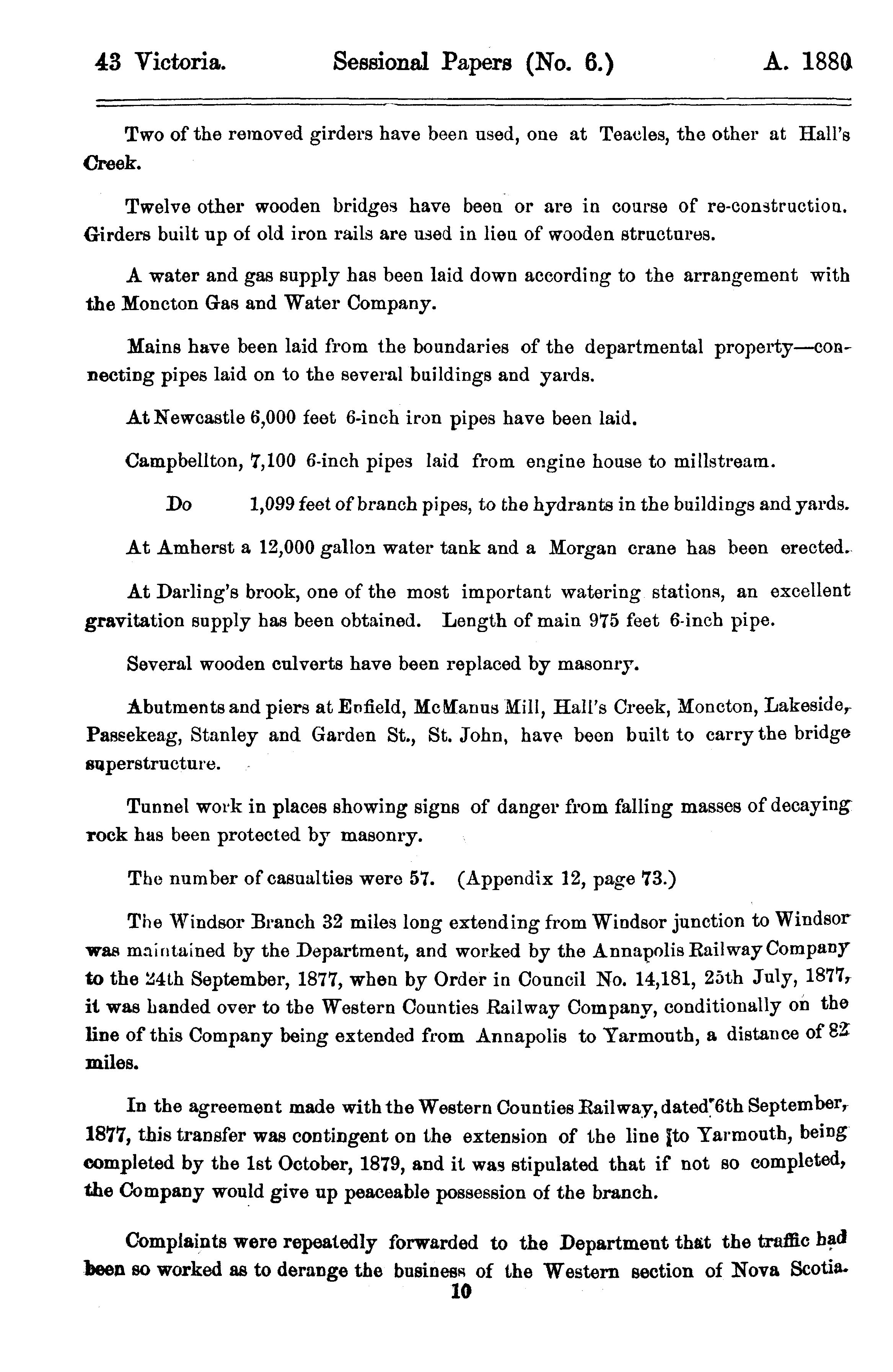 43 Victoria. Sessional Papers (No. 6.) A. 1880

Two of the removed girders have been used, one at Teacles, the other at Hall's Creek.

Twelve other wooden bridges have been or are in course of re-construction. Girders built up of old iron rails are used in lieu of wooden structures.

A water and gas supply has been laid down according to the arrangement with the Moncton Gas and Water Company.

Mains have been laid from the boundaries of the departmental property—connecting pipes laid on to the several buildings and yards.

At Newcastle 6,000 feet 6-inch iron pipes have been laid.

Campbellton, 7,100 6-inch pipes laid from engine house to millstream.

Do 1,099 feet of branch pipes, to the hydrants in the buildings and yards.

At Amherst a 12,000 gallon water tank and a Morgan crane has been erected.

At Darling's brook, one of the most important watering stations, an excellent gravitation supply has been obtained. Length of main 975 feet 6-inch pipe.

Several wooden culverts have been replaced by masonry.

Abutments and piers at Enfield, McManus Mill, Hall's Creek, Moncton, Lakeside, Passekeag, Stanley and Garden St., St. John, have been built to carry the bridge superstructure.

Tunnel work in places showing signs of danger from falling masses of decaying rock has been protected by masonry.

The number of casualties were 57. (Appendix 12, page 73.)

The Windsor Branch 32 miles long extending from Windsor junction to Windsor was maintained by the Department, and worked by the Annapolis Railway Company to the 24th September, 1877, when by Order in Council No. 14,181, 25th July, 1877, it was handed over to the Western Counties Railway Company, conditionally on the line of this Company being extended from Annapolis to Yarmouth, a distance of 82 miles.

In the agreement made with the Western Counties Railway, dated 6th September, 1877, this transfer was contingent on the extension of the line to Yarmouth, being completed by the 1st October, 1879, and it was stipulated that if not so completed, the Company would give up peaceable possession of the branch.

Complaints were repeatedly forwarded to the Department that the traffic had been so worked as to derange the business of the Western section of Nova Scotia.

10